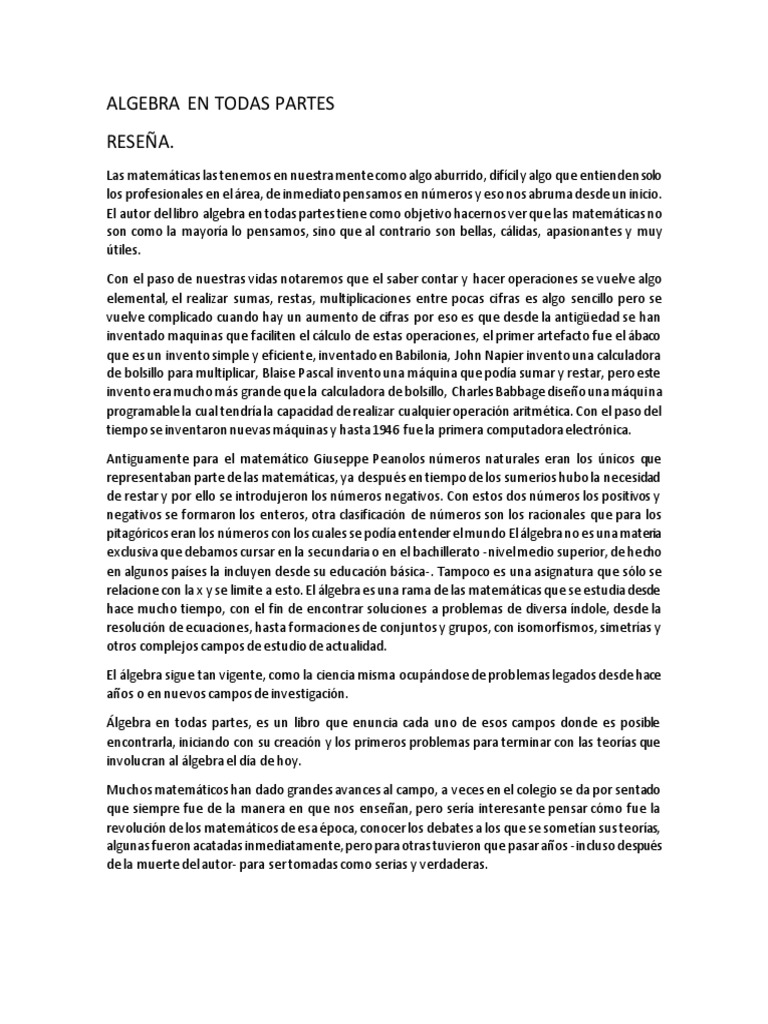 ALGEBRA EN TODAS PARTES

RESEÑA.

Las matemáticas las tenemos en nuestra mente como algo aburrido, difícil y algo que entienden solo los profesionales en el área, de inmediato pensamos en números y eso nos abruma desde un inicio. El autor del libro algebra en todas partes tiene como objetivo hacernos ver que las matemáticas no son como la mayoría lo pensamos, sino que al contrario son bellas, cálidas, apasionantes y muy útiles.

Con el paso de nuestras vidas notaremos que el saber contar y hacer operaciones se vuelve algo elemental, el realizar sumas, restas, multiplicaciones entre pocas cifras es algo sencillo pero se vuelve complicado cuando hay un aumento de cifras por eso es que desde la antigüedad se han inventado maquinas que faciliten el cálculo de estas operaciones, el primer artefacto fue el ábaco que es un invento simple y eficiente, inventado en Babilonia, John Napier invento una calculadora de bolsillo para multiplicar, Blaise Pascal invento una máquina que podía sumar y restar, pero este invento era mucho más grande que la calculadora de bolsillo, Charles Babbage diseño una máquina programable la cual tendría la capacidad de realizar cualquier operación aritmética. Con el paso del tiempo se inventaron nuevas máquinas y hasta 1946 fue la primera computadora electrónica.

Antiguamente para el matemático Giuseppe Peanolos números naturales eran los únicos que representaban parte de las matemáticas, ya después en tiempo de los sumerios hubo la necesidad de restar y por ello se introdujeron los números negativos. Con estos dos números los positivos y negativos se formaron los enteros, otra clasificación de números son los racionales que para los pitagóricos eran los números con los cuales se podía entender el mundo El álgebra no es una materia exclusiva que debamos cursar en la secundaria o en el bachillerato -nivel medio superior, de hecho en algunos países la incluyen desde su educación básica-. Tampoco es una asignatura que sólo se relacione con la x y se limite a esto. El álgebra es una rama de las matemáticas que se estudia desde hace mucho tiempo, con el fin de encontrar soluciones a problemas de diversa índole, desde la resolución de ecuaciones, hasta formaciones de conjuntos y grupos, con isomorfismos, simetrías y otros complejos campos de estudio de actualidad.

El álgebra sigue tan vigente, como la ciencia misma ocupándose de problemas legados desde hace años o en nuevos campos de investigación.

Álgebra en todas partes, es un libro que enuncia cada uno de esos campos donde es posible encontrarla, iniciando con su creación y los primeros problemas para terminar con las teorías que involucran al álgebra el día de hoy.

Muchos matemáticos han dado grandes avances al campo, a veces en el colegio se da por sentado que siempre fue de la manera en que nos enseñan, pero sería interesante pensar cómo fue la revolución de los matemáticos de esa época, conocer los debates a los que se sometían sus teorías, algunas fueron acatadas inmediatamente, pero para otras tuvieron que pasar años -incluso después de la muerte del autor- para ser tomadas como serias y verdaderas.